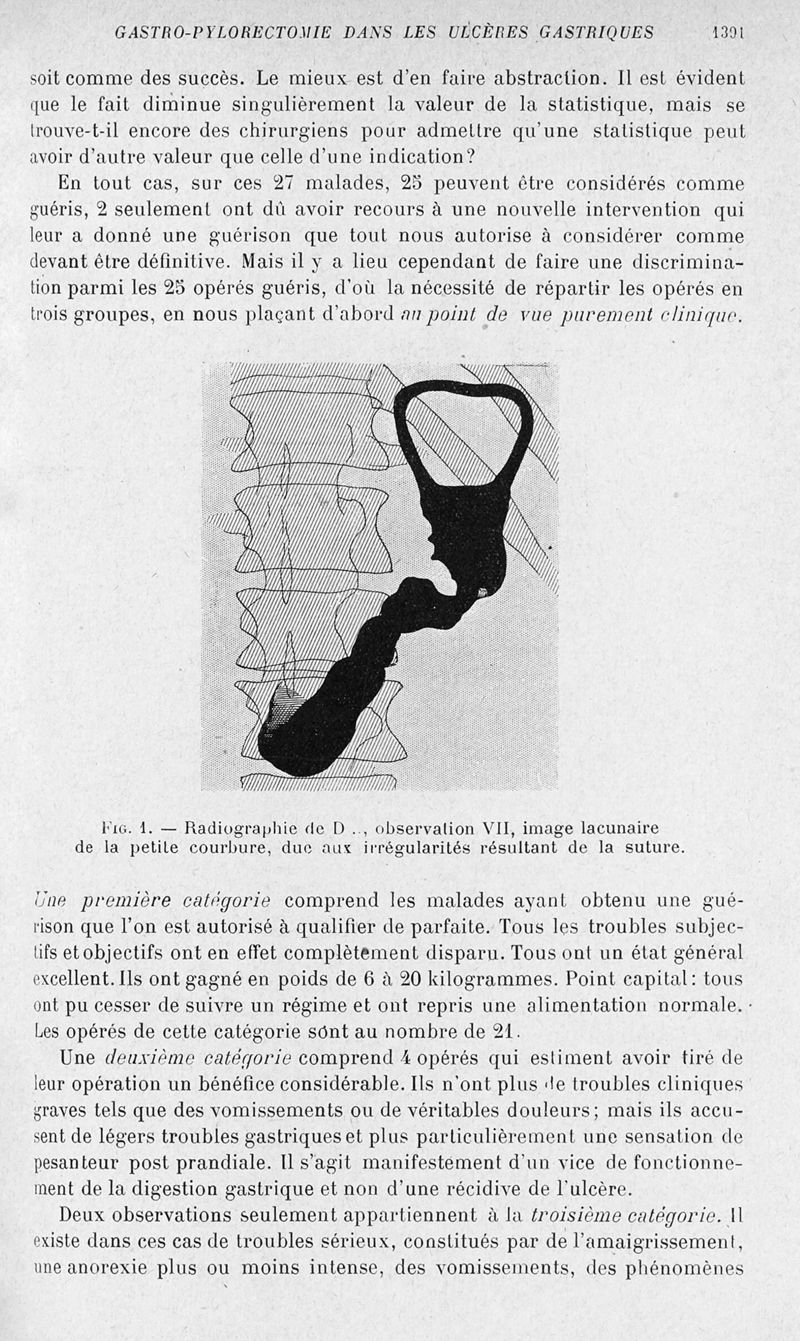 GASTRO-PYLORECTOMIE DANS LES ULCÈRES GASTRIQUES 1391

soit comme des succès. Le mieux est d'en faire abstraction. Il est évident que le fait diminue singulièrement la valeur de la statistique, mais se trouve-t-il encore des chirurgiens pour admettre qu'une statistique peut avoir d'autre valeur que celle d'une indication?

En tout cas, sur ces 27 malades, 25 peuvent être considérés comme guéris, 2 seulement ont dû avoir recours à une nouvelle intervention qui leur a donné une guérison que tout nous autorise à considérer comme devant être définitive. Mais il y a lieu cependant de faire une discrimination parmi les 25 opérés guéris, d'où la nécessité de répartir les opérés en trois groupes, en nous plaçant d'abord au point de vue purement clinique.

Fig. 1. — Radiographie de D.., observation VII, image lacunaire de la petite courbure, due aux irrégularités résultant de la suture.

Une première catégorie comprend les malades ayant obtenu une guérison que l'on est autorisé à qualifier de parfaite. Tous les troubles subjectifs et objectifs ont en effet complètement disparu. Tous ont un état général excellent. Ils ont gagné en poids de 6 à 20 kilogrammes. Point capital: tous ont pu cesser de suivre un régime et ont repris une alimentation normale. Les opérés de cette catégorie sont au nombre de 21.

Une deuxième catégorie comprend 4 opérés qui estiment avoir tiré de leur opération un bénéfice considérable. Ils n'ont plus de troubles cliniques graves tels que des vomissements ou de véritables douleurs; mais ils accusent de légers troubles gastriques et plus particulièrement une sensation de pesanteur post prandiale. Il s'agit manifestement d'un vice de fonctionnement de la digestion gastrique et non d'une récidive de l'ulcère.

Deux observations seulement appartiennent à la troisième catégorie. Il existe dans ces cas de troubles sérieux, constitués par de l'amaigrissement, une anorexie plus ou moins intense, des vomissements, des phénomènes